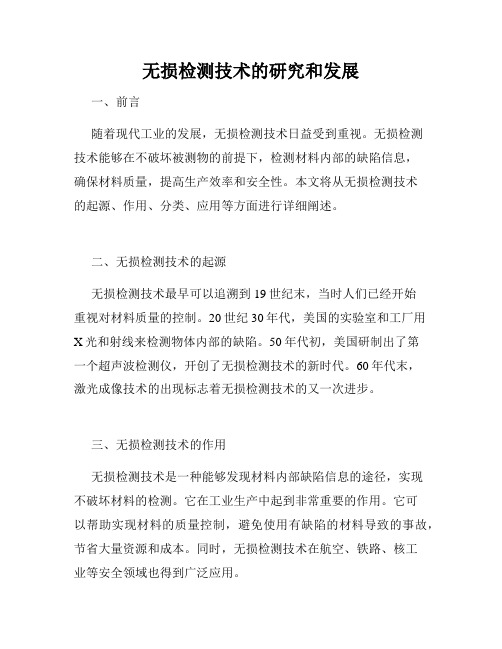 无损检测技术的研究和发展

一、前言

随着现代工业的发展，无损检测技术日益受到重视。无损检测技术能够在不破坏被测物的前提下，检测材料内部的缺陷信息，确保材料质量，提高生产效率和安全性。本文将从无损检测技术的起源、作用、分类、应用等方面进行详细阐述。

二、无损检测技术的起源

无损检测技术最早可以追溯到19世纪末，当时人们已经开始重视对材料质量的控制。20世纪30年代，美国的实验室和工厂用X光和射线来检测物体内部的缺陷。50年代初，美国研制出了第一个超声波检测仪，开创了无损检测技术的新时代。60年代末，激光成像技术的出现标志着无损检测技术的又一次进步。

三、无损检测技术的作用

无损检测技术是一种能够发现材料内部缺陷信息的途径，实现不破坏材料的检测。它在工业生产中起到非常重要的作用。它可以帮助实现材料的质量控制，避免使用有缺陷的材料导致的事故，节省大量资源和成本。同时，无损检测技术在航空、铁路、核工业等安全领域也得到广泛应用。